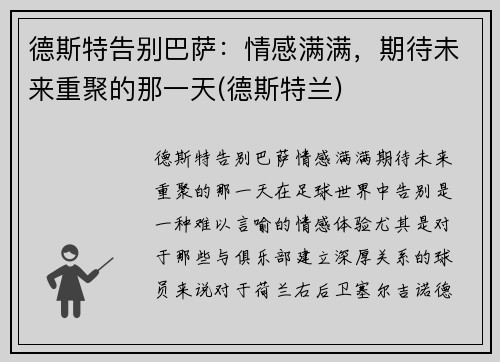 德斯特告别巴萨：情感满满，期待未来重聚的那一天(德斯特兰)

德斯特告别巴萨情感满满期待未来重聚的那一天在足球世界中告别是一种难以言喻的情感体验尤其是对于那些与俱乐部建立深厚关系的球员来说对于荷兰右后卫塞尔吉诺德